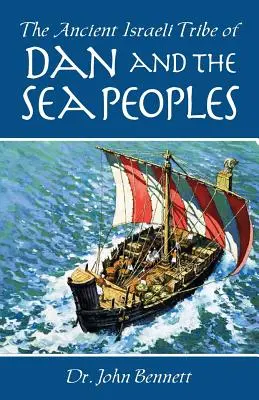 The Ancient Israeli Tribe of
DAN AND THE SEA PEOPLES

Dr. John Bennett